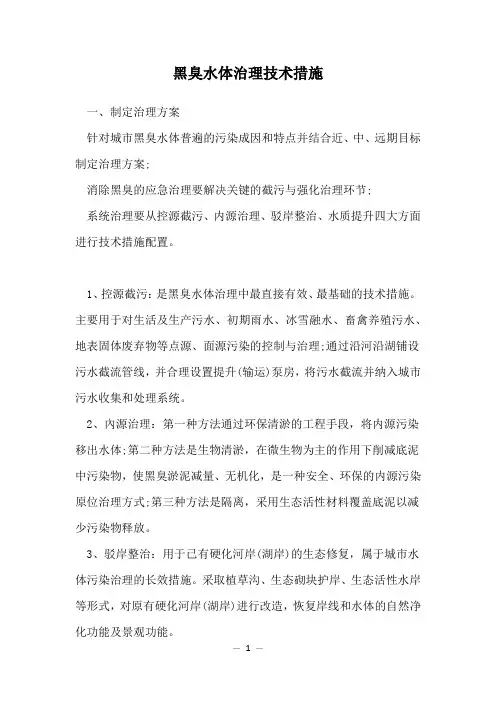 黑臭水体治理技术措施

一、制定治理方案

针对城市黑臭水体普遍的污染成因和特点并结合近、中、远期目标制定治理方案;

消除黑臭的应急治理要解决关键的截污与强化治理环节;

系统治理要从控源截污、内源治理、驳岸整治、水质提升四大方面进行技术措施配置。

1、控源截污:是黑臭水体治理中最直接有效、最基础的技术措施。主要用于对生活及生产污水、初期雨水、冰雪融水、畜禽养殖污水、地表固体废弃物等点源、面源污染的控制与治理;通过沿河沿湖铺设污水截流管线,并合理设置提升(输运)泵房,将污水截流并纳入城市污水收集和处理系统。

2、内源治理:第一种方法通过环保清淤的工程手段,将内源污染移出水体;第二种方法是生物清淤,在微生物为主的作用下削减底泥中污染物,使黑臭淤泥减量、无机化,是一种安全、环保的内源污染原位治理方式;第三种方法是隔离,采用生态活性材料覆盖底泥以减少污染物释放。

3、驳岸整治:用于已有硬化河岸(湖岸)的生态修复,属于城市水体污染治理的长效措施。采取植草沟、生态砌块护岸、生态活性水岸等形式,对原有硬化河岸(湖岸)进行改造,恢复岸线和水体的自然净化功能及景观功能。

— 1 —